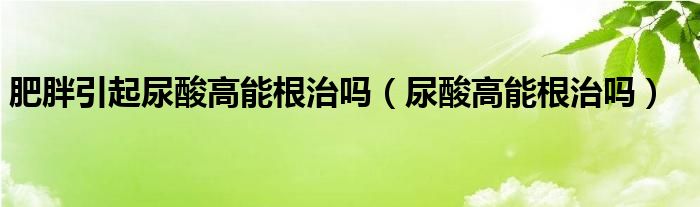 肥胖引起尿酸高能根治吗（尿酸高能根治吗）